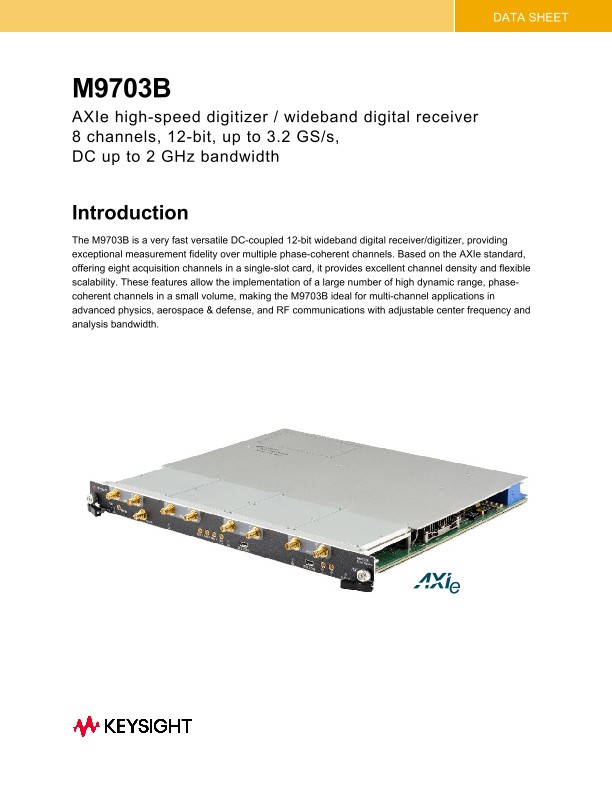 DATA SHEET

M9703B

AXIe high-speed digitizer / wideband digital receiver
8 channels, 12-bit, up to 3.2 GS/s,
DC up to 2 GHz bandwidth

Introduction

The M9703B is a very fast versatile DC-coupled 12-bit wideband digital receiver/digitizer, providing exceptional measurement fidelity over multiple phase-coherent channels. Based on the AXIe standard, offering eight acquisition channels in a single-slot card, it provides excellent channel density and flexible scalability. These features allow the implementation of a large number of high dynamic range, phase-coherent channels in a small volume, making the M9703B ideal for multi-channel applications in advanced physics, aerospace & defense, and RF communications with adjustable center frequency and analysis bandwidth.

AXIe

KEYSIGHT